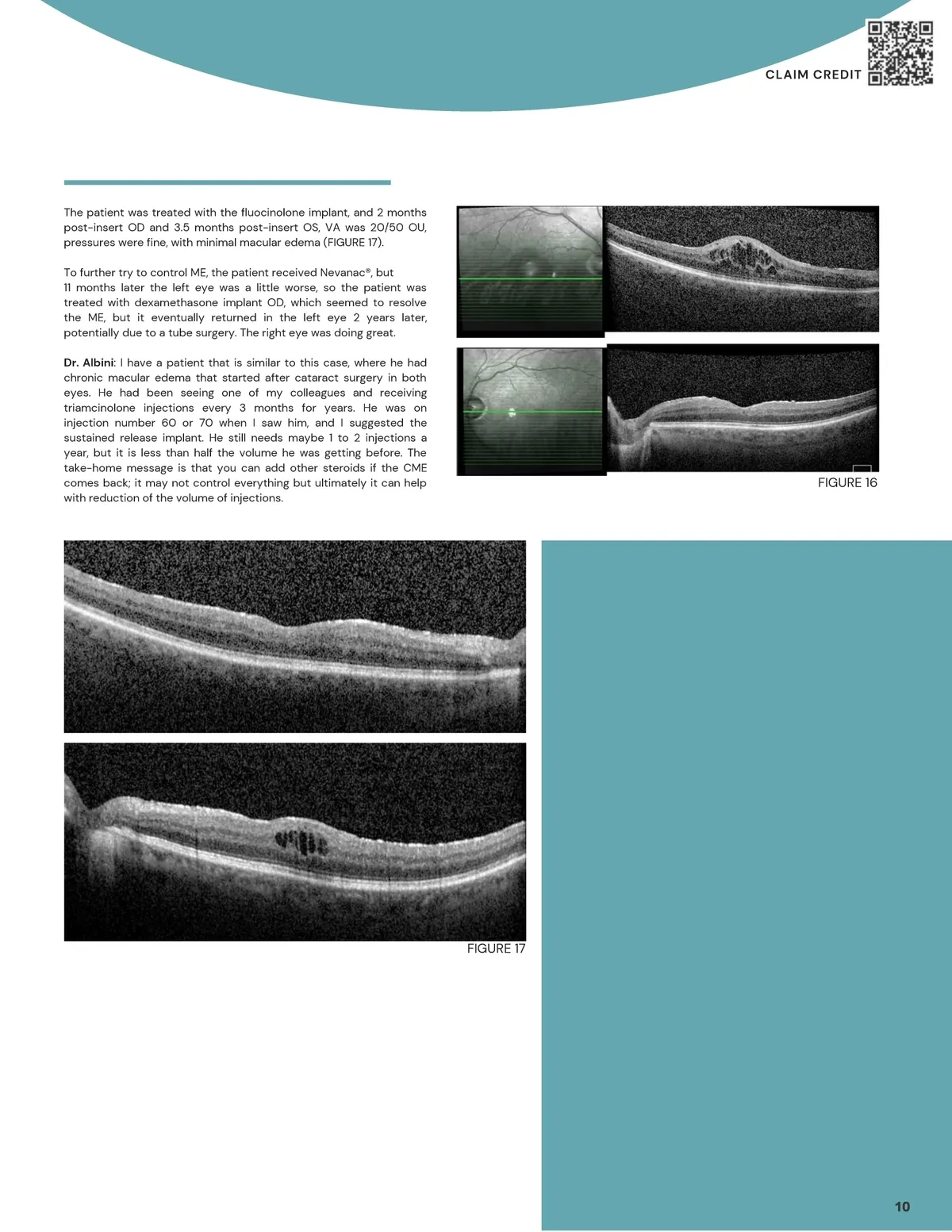 CLAIM CREDIT

The patient was treated with the fluocinolone implant, and 2 months post-insert OD and 3.5 months post-insert OS, VA was 20/50 OU, pressures were fine, with minimal macular edema (FIGURE 17).

To further try to control ME, the patient received Nevanac®, but 11 months later the left eye was a little worse, so the patient was treated with dexamethasone implant OD, which seemed to resolve the ME, but it eventually returned in the left eye 2 years later, potentially due to a tube surgery. The right eye was doing great.

Dr. Albini: I have a patient that is similar to this case, where he had chronic macular edema that started after cataract surgery in both eyes. He had been seeing one of my colleagues and receiving triamcinolone injections every 3 months for years. He was on injection number 60 or 70 when I saw him, and I suggested the sustained release implant. He still needs maybe 1 to 2 injections a year, but it is less than half the volume he was getting before. The take-home message is that you can add other steroids if the CME comes back; it may not control everything but ultimately it can help with reduction of the volume of injections.

FIGURE 16

FIGURE 17

10